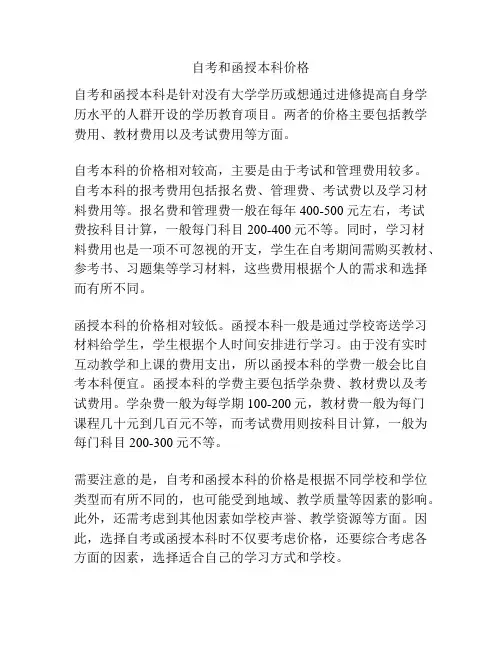 自考和函授本科价格

自考和函授本科是针对没有大学学历或想通过进修提高自身学历水平的人群开设的学历教育项目。两者的价格主要包括教学费用、教材费用以及考试费用等方面。

自考本科的价格相对较高，主要是由于考试和管理费用较多。自考本科的报考费用包括报名费、管理费、考试费以及学习材料费用等。报名费和管理费一般在每年 400-500 元左右，考试费按科目计算，一般每门科目 200-400 元不等。同时，学习材料费用也是一项不可忽视的开支，学生在自考期间需购买教材、参考书、习题集等学习材料，这些费用根据个人的需求和选择而有所不同。

函授本科的价格相对较低。函授本科一般是通过学校寄送学习材料给学生，学生根据个人时间安排进行学习。由于没有实时互动教学和上课的费用支出，所以函授本科的学费一般会比自考本科便宜。函授本科的学费主要包括学杂费、教材费以及考试费用。学杂费一般为每学期 100-200 元，教材费一般为每门课程几十元到几百元不等，而考试费用则按科目计算，一般为每门科目 200-300 元不等。

需要注意的是，自考和函授本科的价格是根据不同学校和学位类型而有所不同的，也可能受到地域、教学质量等因素的影响。此外，还需考虑到其他因素如学校声誉、教学资源等方面。因此，选择自考或函授本科时不仅要考虑价格，还要综合考虑各方面的因素，选择适合自己的学习方式和学校。